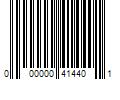 0 00000 41440 1